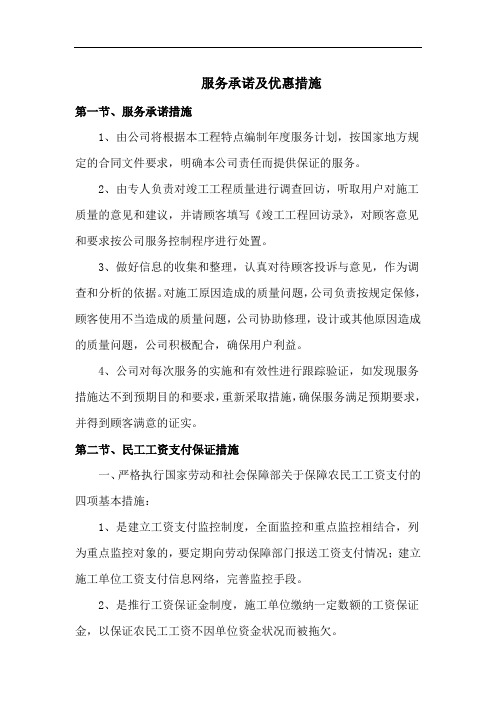 服务承诺及优惠措施

第一节、服务承诺措施

1、由公司将根据本工程特点编制年度服务计划，按国家地方规定的合同文件要求，明确本公司责任而提供保证的服务。

2、由专人负责对竣工工程质量进行调查回访，听取用户对施工质量的意见和建议，并请顾客填写《竣工工程回访录》，对顾客意见和要求按公司服务控制程序进行处置。

3、做好信息的收集和整理，认真对待顾客投诉与意见，作为调查和分析的依据。对施工原因造成的质量问题，公司负责按规定保修，顾客使用不当造成的质量问题，公司协助修理，设计或其他原因造成的质量问题，公司积极配合，确保用户利益。

4、公司对每次服务的实施和有效性进行跟踪验证，如发现服务措施达不到预期目的和要求，重新采取措施，确保服务满足预期要求，并得到顾客满意的证实。

第二节、民工工资支付保证措施

一、严格执行国家劳动和社会保障部关于保障农民工工资支付的四项基本措施：

1、是建立工资支付监控制度，全面监控和重点监控相结合，列为重点监控对象的，要定期向劳动保障部门报送工资支付情况；建立施工单位工资支付信息网络，完善监控手段。

2、是推行工资保证金制度，施工单位缴纳一定数额的工资保证金，以保证农民工工资不因单位资金状况而被拖欠。